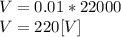 $V = 0.01 * 22000$
$V = 220[V]$